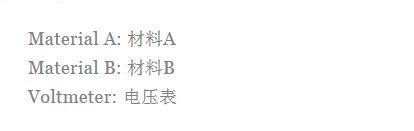 Material A: 材料A
Material B: 材料B
Voltmeter: 电压表